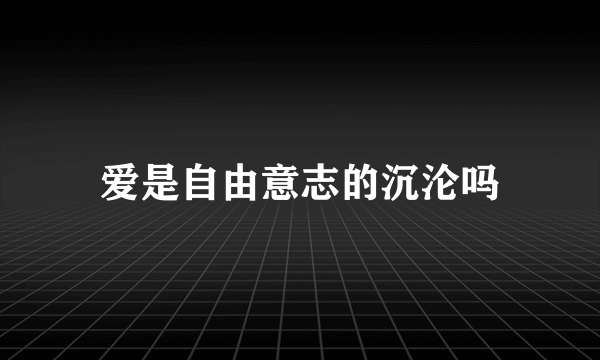 爱是自由意志的沉沦吗